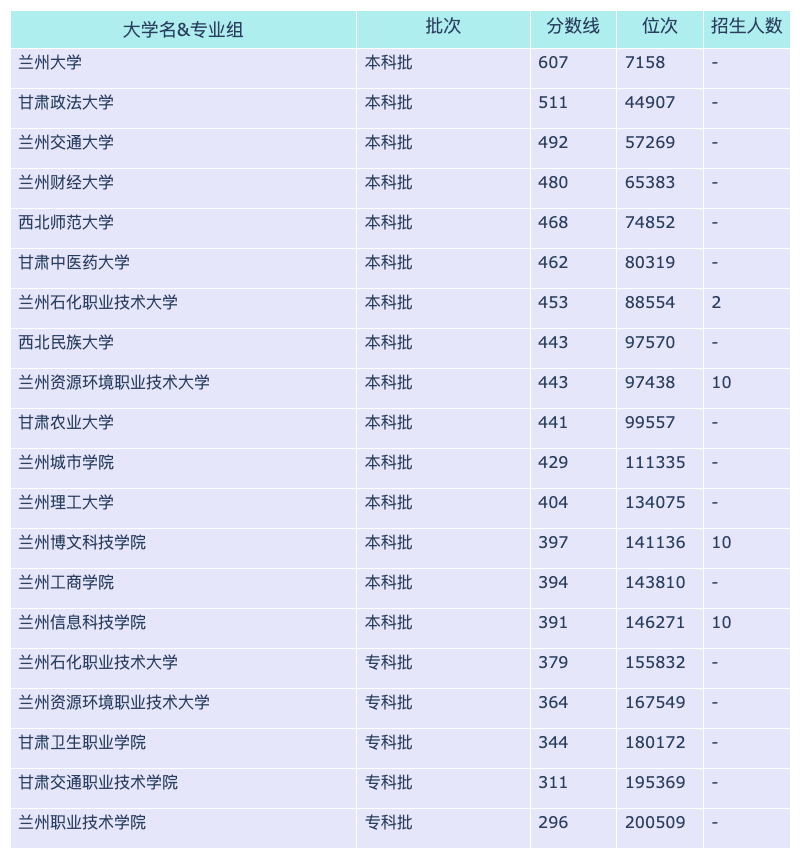 | 大学名&专业组 | 批次 | 分数线 | 位次 | 招生人数 |
|---|---|---|---|---|
| 兰州大学 | 本科批 | 607 | 7158 | - |
| 甘肃政法大学 | 本科批 | 511 | 44907 | - |
| 兰州交通大学 | 本科批 | 492 | 57269 | - |
| 兰州财经大学 | 本科批 | 480 | 65383 | - |
| 西北师范大学 | 本科批 | 468 | 74852 | - |
| 甘肃中医药大学 | 本科批 | 462 | 80319 | - |
| 兰州石化职业技术大学 | 本科批 | 453 | 88554 | 2 |
| 西北民族大学 | 本科批 | 443 | 97570 | - |
| 兰州资源环境职业技术大学 | 本科批 | 443 | 97438 | 10 |
| 甘肃农业大学 | 本科批 | 441 | 99557 | - |
| 兰州城市学院 | 本科批 | 429 | 111335 | - |
| 兰州理工大学 | 本科批 | 404 | 134075 | - |
| 兰州博文科技学院 | 本科批 | 397 | 141136 | 10 |
| 兰州工商学院 | 本科批 | 394 | 143810 | - |
| 兰州信息科技学院 | 本科批 | 391 | 146271 | 10 |
| 兰州石化职业技术大学 | 专科批 | 379 | 155832 | - |
| 兰州资源环境职业技术大学 | 专科批 | 364 | 167549 | - |
| 甘肃卫生职业学院 | 专科批 | 344 | 180172 | - |
| 甘肃交通职业技术学院 | 专科批 | 311 | 195369 | - |
| 兰州职业技术学院 | 专科批 | 296 | 200509 | - |